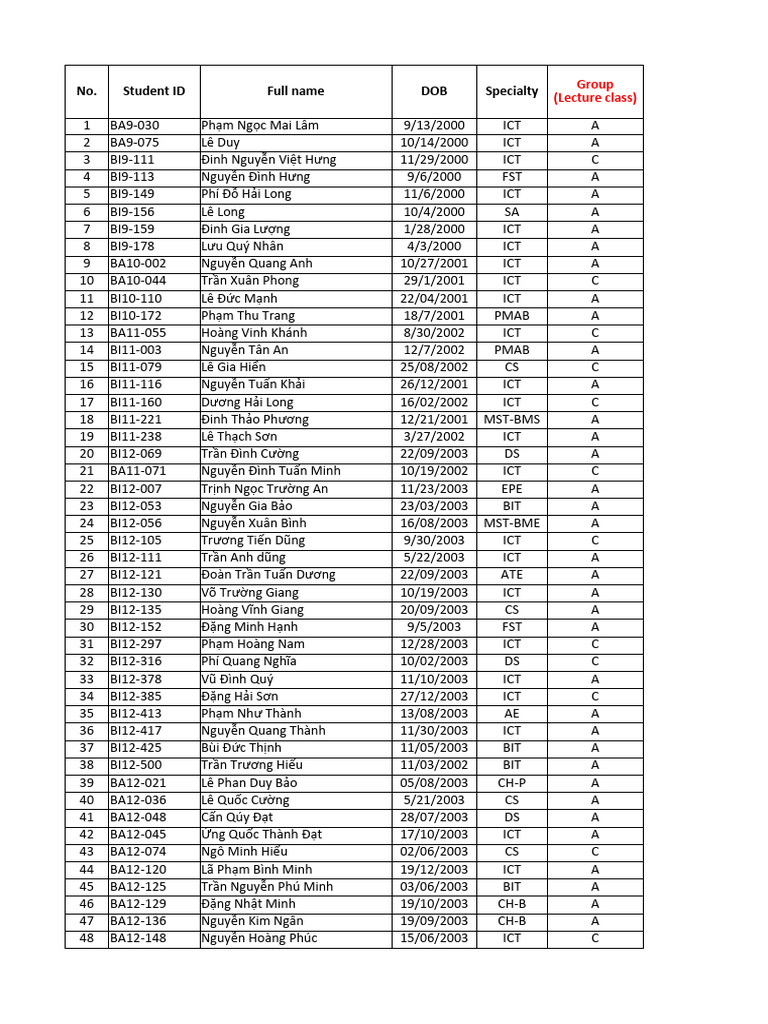 | No. | Student ID | Full name | DOB | Specialty | Group (Lecture class) |
|---|---|---|---|---|---|
| 1 | BA9-030 | Phạm Ngọc Mai Lâm | 9/13/2000 | ICT | A |
| 2 | BA9-075 | Lê Duy | 10/14/2000 | ICT | A |
| 3 | BI9-111 | Đinh Nguyễn Việt Hưng | 11/29/2000 | ICT | C |
| 4 | BI9-113 | Nguyễn Đình Hưng | 9/6/2000 | FST | A |
| 5 | BI9-149 | Phí Đỗ Hải Long | 11/6/2000 | ICT | A |
| 6 | BI9-156 | Lê Long | 10/4/2000 | SA | A |
| 7 | BI9-159 | Đinh Gia Lượng | 1/28/2000 | ICT | A |
| 8 | BI9-178 | Lưu Quý Nhân | 4/3/2000 | ICT | A |
| 9 | BA10-002 | Nguyễn Quang Anh | 10/27/2001 | ICT | A |
| 10 | BA10-044 | Trần Xuân Phong | 29/1/2001 | ICT | C |
| 11 | BI10-110 | Lê Đức Mạnh | 22/04/2001 | ICT | A |
| 12 | BI10-172 | Phạm Thu Trang | 18/7/2001 | PMAB | A |
| 13 | BA11-055 | Hoàng Vinh Khánh | 8/30/2002 | ICT | C |
| 14 | BI11-003 | Nguyễn Tân An | 12/7/2002 | PMAB | A |
| 15 | BI11-079 | Lê Gia Hiển | 25/08/2002 | CS | C |
| 16 | BI11-116 | Nguyễn Tuấn Khải | 26/12/2001 | ICT | A |
| 17 | BI11-160 | Dương Hải Long | 16/02/2002 | ICT | C |
| 18 | BI11-221 | Đinh Thảo Phương | 12/21/2001 | MST-BMS | A |
| 19 | BI11-238 | Lê Thạch Sơn | 3/27/2002 | ICT | A |
| 20 | BI12-069 | Trần Đình Cường | 22/09/2003 | DS | A |
| 21 | BA11-071 | Nguyễn Đình Tuấn Minh | 10/19/2002 | ICT | C |
| 22 | BI12-007 | Trịnh Ngọc Trường An | 11/23/2003 | EPE | A |
| 23 | BI12-053 | Nguyễn Gia Bảo | 23/03/2003 | BIT | A |
| 24 | BI12-056 | Nguyễn Xuân Bình | 16/08/2003 | MST-BME | A |
| 25 | BI12-105 | Trương Tiến Dũng | 9/30/2003 | ICT | C |
| 26 | BI12-111 | Trần Anh dũng | 5/22/2003 | ICT | A |
| 27 | BI12-121 | Đoàn Trần Tuấn Dương | 22/09/2003 | ATE | A |
| 28 | BI12-130 | Võ Trường Giang | 10/19/2003 | ICT | A |
| 29 | BI12-135 | Hoàng Vĩnh Giang | 20/09/2003 | CS | A |
| 30 | BI12-152 | Đặng Minh Hạnh | 9/5/2003 | FST | A |
| 31 | BI12-297 | Phạm Hoàng Nam | 12/28/2003 | ICT | C |
| 32 | BI12-316 | Phí Quang Nghĩa | 10/02/2003 | DS | C |
| 33 | BI12-378 | Vũ Đình Quý | 11/10/2003 | ICT | A |
| 34 | BI12-385 | Đặng Hải Sơn | 27/12/2003 | ICT | C |
| 35 | BI12-413 | Phạm Như Thành | 13/08/2003 | AE | A |
| 36 | BI12-417 | Nguyễn Quang Thành | 11/30/2003 | ICT | A |
| 37 | BI12-425 | Bùi Đức Thịnh | 11/05/2003 | BIT | A |
| 38 | BI12-500 | Trần Trương Hiếu | 11/03/2002 | BIT | A |
| 39 | BA12-021 | Lê Phan Duy Bảo | 05/08/2003 | CH-P | A |
| 40 | BA12-036 | Lê Quốc Cường | 5/21/2003 | CS | A |
| 41 | BA12-048 | Cấn Qúy Đạt | 28/07/2003 | DS | A |
| 42 | BA12-045 | Ứng Quốc Thành Đạt | 17/10/2003 | ICT | A |
| 43 | BA12-074 | Ngô Minh Hiếu | 02/06/2003 | CS | C |
| 44 | BA12-120 | Lã Phạm Bình Minh | 19/12/2003 | ICT | A |
| 45 | BA12-125 | Trần Nguyễn Phú Minh | 03/06/2003 | BIT | A |
| 46 | BA12-129 | Đặng Nhật Minh | 19/10/2003 | CH-B | A |
| 47 | BA12-136 | Nguyễn Kim Ngân | 19/09/2003 | CH-B | A |
| 48 | BA12-148 | Nguyễn Hoàng Phúc | 15/06/2003 | ICT | C |